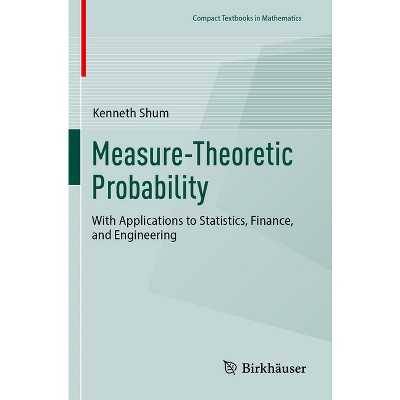 Compact Textbooks in Mathematics

Kenneth Shum

Measure-Theoretic Probability

With Applications to Statistics, Finance, and Engineering

Birkhäuser